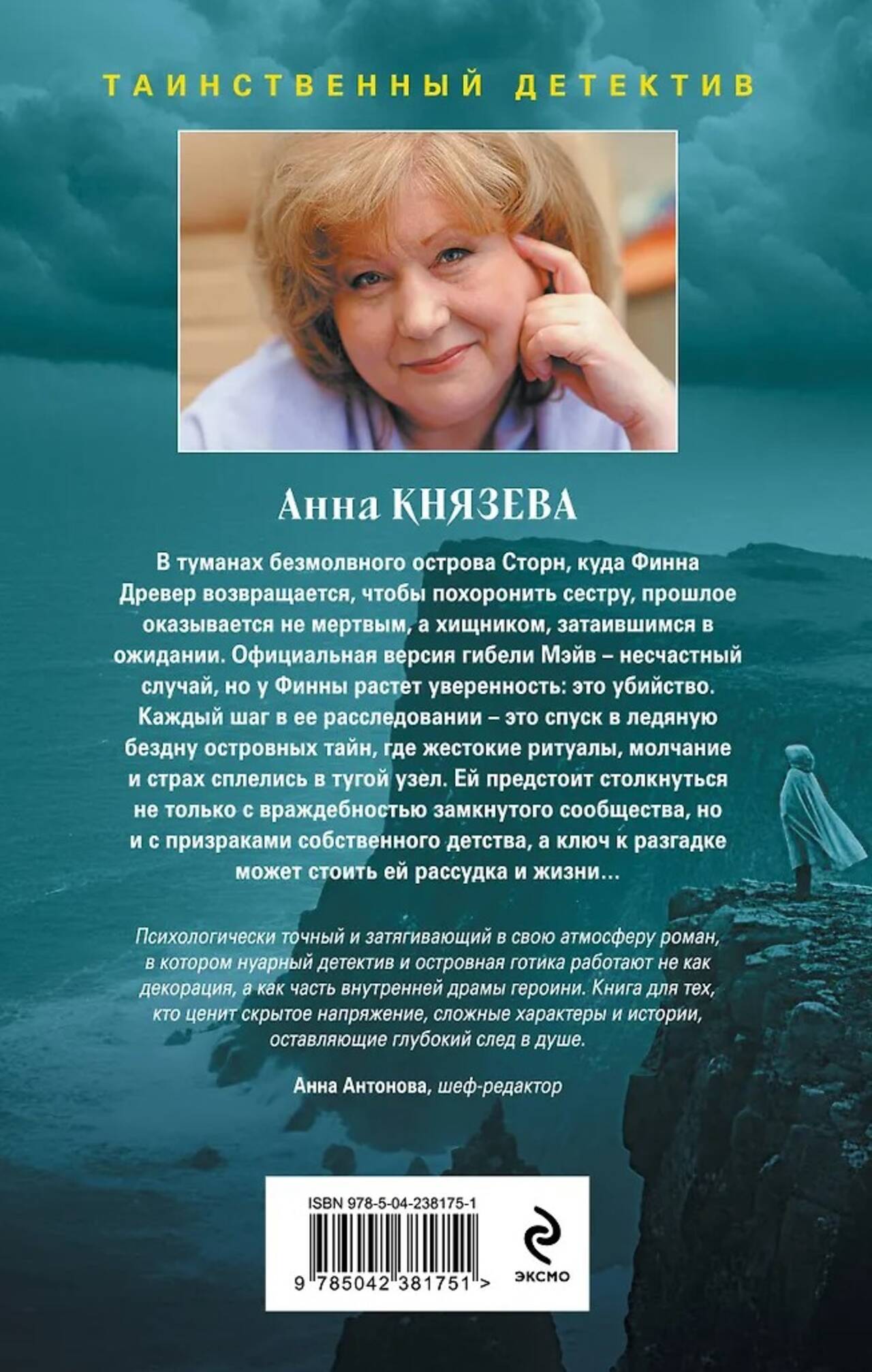 ТАИНСТВЕННЫЙ ДЕТЕКТИВ

Анна КНЯЗЕВА

В туманах безмолвного острова Сторн, куда Финна Древер возвращается, чтобы похоронить сестру, прошлое оказывается не мертвым, а хищником, затаившимся в ожидании. Официальная версия гибели Мэйв – несчастный случай, но у Финны растет уверенность: это убийство. Каждый шаг в ее расследовании – это спуск в ледяную бездну островных тайн, где жестокие ритуалы, молчание и страх сплелись в тугой узел. Ей предстоит столкнуться не только с враждебностью замкнутого сообщества, но и с призраками собственного детства, а ключ к разгадке может стоить ей рассудка и жизни...

Психологически точный и затягивающий в свою атмосферу роман, в котором нуарный детектив и островная готика работают не как декорация, а как часть внутренней драмы героини. Книга для тех, кто ценит скрытое напряжение, сложные характеры и истории, оставляющие глубокий след в душе.

Анна Антонова, шеф-редактор

ISBN 978-5-04-238175-1

9 785042 381751 >

ЭКСМО